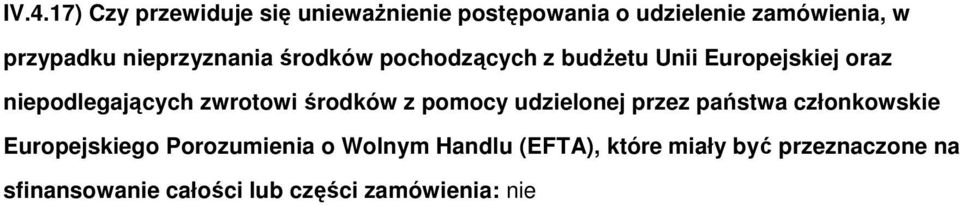 IV.4.17) Czy przewiduje się unieważnienie postępowania o udzielenie zamówienia, w przypadku nieprzyznania środków pochodzących z budżetu Unii Europejskiej oraz niepodlegających zwrotowi środków z pomocy udzielonej przez państwa członkowskie Europejskiego Porozumienia o Wolnym Handlu (EFTA), które miały być przeznaczone na sfinansowanie całości lub części zamówienia: nie